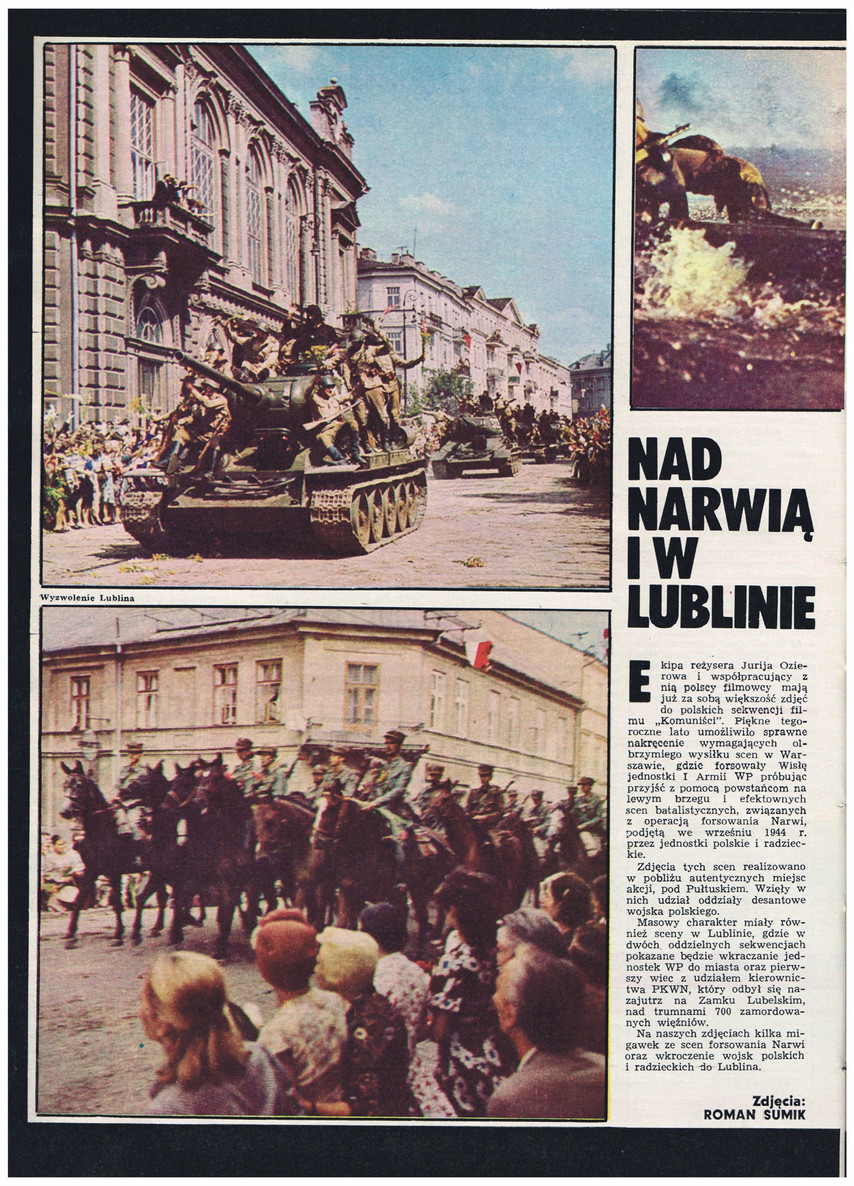 Wyzwolenie Lublina

NAD NARWIĄ I W LUBLINIE

Ekipa reżysera Jurija Ozierowa i współpracujący z nią polscy filmowcy mają już za sobą większość zdjęć do polskich sekwencji filmu „Komuniści". Piękne tegoroczne lato umożliwiło sprawne nakręcenie wymagających olbrzymiego wysiłku scen w Warszawie, gdzie forsowały Wisłę jednostki I Armii WP próbując przyjść z pomocą powstańcom na lewym brzegu i efektownych scen batalistycznych, związanych z operacją forsowania Narwi, podjętą we wrześniu 1944 r. przez jednostki polskie i radzieckie.

Zdjęcia tych scen realizowano w pobliżu autentycznych miejsc akcji, pod Pułtuskiem. Wzięły w nich udział oddziały desantowe wojska polskiego.

Masowy charakter miały również sceny w Lublinie, gdzie w dwóch oddzielnych sekwencjach pokazane będzie wkraczanie jednostek WP do miasta oraz pierwszy wiec z udziałem kierownictwa PKWN, który odbył się nazajutrz na Zamku Lubelskim, nad trumnami 700 zamordowanych więźniów.

Na naszych zdjęciach kilka migawek ze scen forsowania Narwi oraz wkroczenie wojsk polskich i radzieckich do Lublina.

Zdjęcia: ROMAN SUMIK